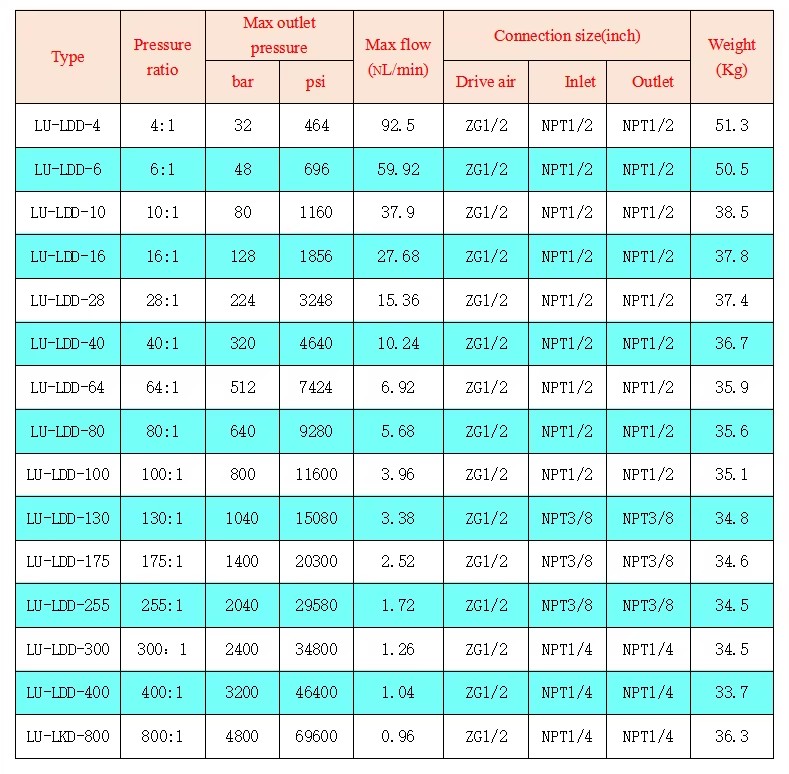 | Type | Pressure ratio | Max outlet pressure bar | Max outlet pressure psi | Max flow (NL/min) | Connection size(inch) Drive air | Connection size(inch) Inlet | Connection size(inch) Outlet | Weight (Kg) |
|---|---|---|---|---|---|---|---|---|
| LU-LDD-4 | 4:1 | 32 | 464 | 92.5 | ZG1/2 | NPT1/2 | NPT1/2 | 51.3 |
| LU-LDD-6 | 6:1 | 48 | 696 | 59.92 | ZG1/2 | NPT1/2 | NPT1/2 | 50.5 |
| LU-LDD-10 | 10:1 | 80 | 1160 | 37.9 | ZG1/2 | NPT1/2 | NPT1/2 | 38.5 |
| LU-LDD-16 | 16:1 | 128 | 1856 | 27.68 | ZG1/2 | NPT1/2 | NPT1/2 | 37.8 |
| LU-LDD-28 | 28:1 | 224 | 3248 | 15.36 | ZG1/2 | NPT1/2 | NPT1/2 | 37.4 |
| LU-LDD-40 | 40:1 | 320 | 4640 | 10.24 | ZG1/2 | NPT1/2 | NPT1/2 | 36.7 |
| LU-LDD-64 | 64:1 | 512 | 7424 | 6.92 | ZG1/2 | NPT1/2 | NPT1/2 | 35.9 |
| LU-LDD-80 | 80:1 | 640 | 9280 | 5.68 | ZG1/2 | NPT1/2 | NPT1/2 | 35.6 |
| LU-LDD-100 | 100:1 | 800 | 11600 | 3.96 | ZG1/2 | NPT1/2 | NPT1/2 | 35.1 |
| LU-LDD-130 | 130:1 | 1040 | 15080 | 3.38 | ZG1/2 | NPT3/8 | NPT3/8 | 34.8 |
| LU-LDD-175 | 175:1 | 1400 | 20300 | 2.52 | ZG1/2 | NPT3/8 | NPT3/8 | 34.6 |
| LU-LDD-255 | 255:1 | 2040 | 29580 | 1.72 | ZG1/2 | NPT3/8 | NPT3/8 | 34.5 |
| LU-LDD-300 | 300：1 | 2400 | 34800 | 1.26 | ZG1/2 | NPT1/4 | NPT1/4 | 34.5 |
| LU-LDD-400 | 400:1 | 3200 | 46400 | 1.04 | ZG1/2 | NPT1/4 | NPT1/4 | 33.7 |
| LU-LKD-800 | 800:1 | 4800 | 69600 | 0.96 | ZG1/2 | NPT1/4 | NPT1/4 | 36.3 |